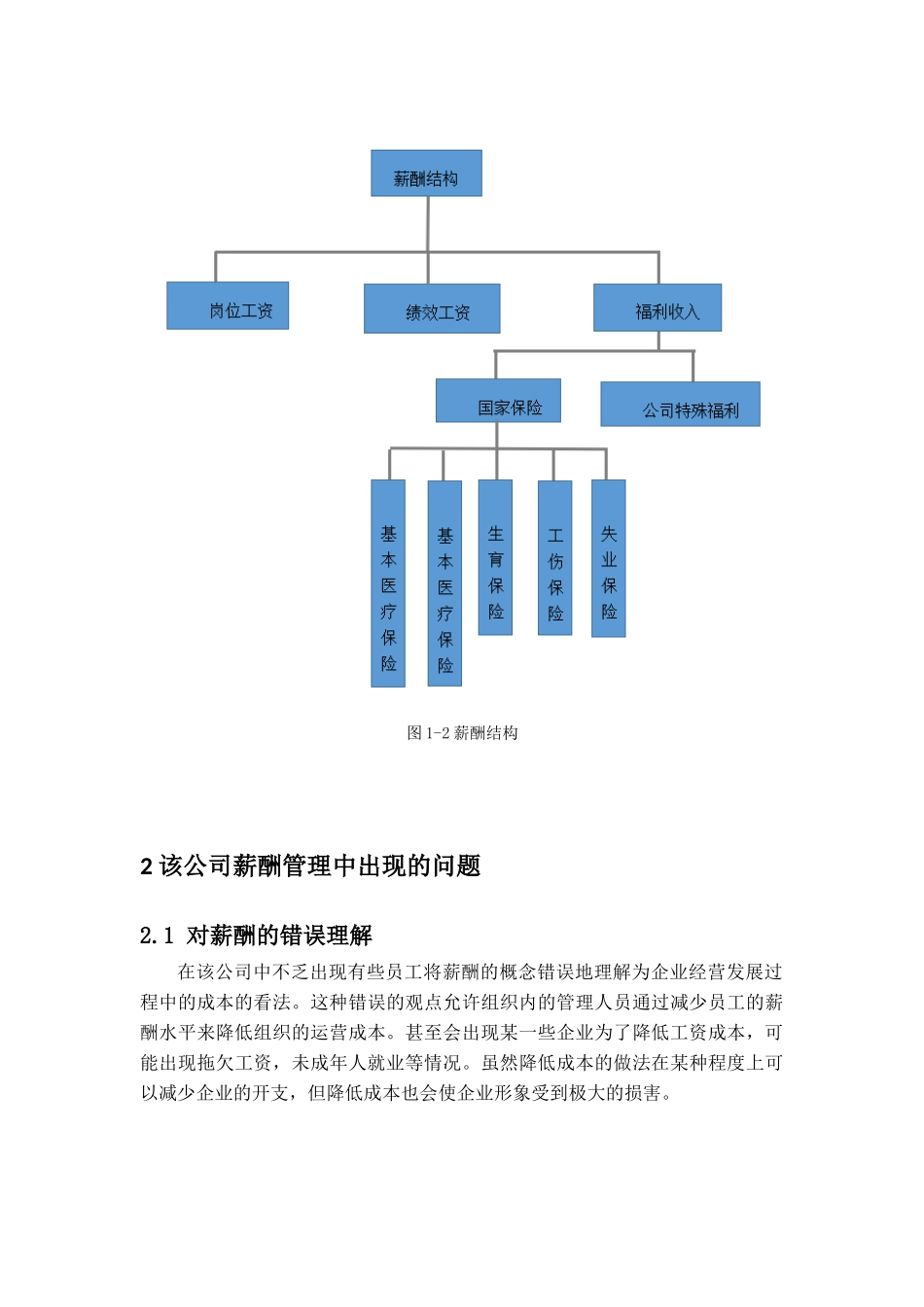 薪酬结构

岗位工资

绩效工资

福利收入

国家保险

公司特殊福利

基本医疗保险

基本医疗保险

生育保险

工伤保险

失业保险

图 1-2 薪酬结构

2 该公司薪酬管理中出现的问题

2.1 对薪酬的错误理解

在该公司中不乏出现有些员工将薪酬的概念错误地理解为企业经营发展过程中的成本的看法。这种错误的观点允许组织内的管理人员通过减少员工的薪酬水平来降低组织的运营成本。甚至会出现某一些企业为了降低工资成本，可能出现拖欠工资，未成年人就业等情况。虽然降低成本的做法在某种程度上可以减少企业的开支，但降低成本也会使企业形象受到极大的损害。